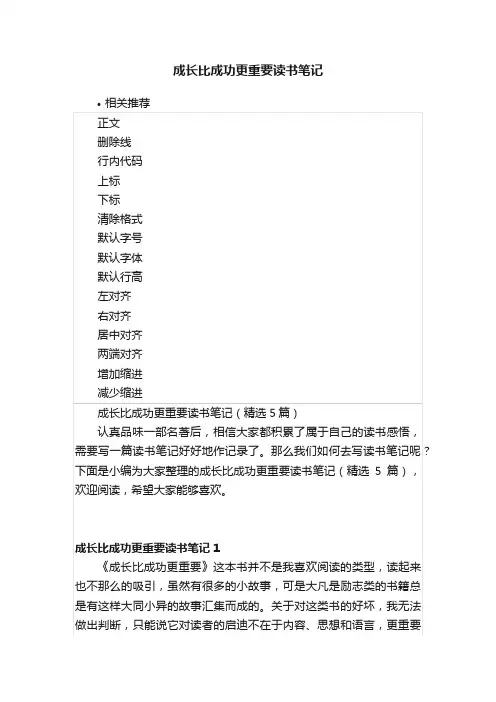 成长比成功更重要读书笔记

• 相关推荐

正文
删除线
行内代码
上标
下标
清除格式
默认字号
默认字体
默认行高
左对齐
右对齐
居中对齐
两端对齐
增加缩进
减少缩进

成长比成功更重要读书笔记（精选 5 篇）

认真品味一部名著后，相信大家都积累了属于自己的读书感悟，需要写一篇读书笔记好好地作记录了。那么我们如何去写读书笔记呢？下面是小编为大家整理的成长比成功更重要读书笔记（精选 5 篇），欢迎阅读，希望大家能够喜欢。

成长比成功更重要读书笔记 1

《成长比成功更重要》这本书并不是我喜欢阅读的类型，读起来也不那么的吸引，虽然有很多的小故事，可是大凡是励志类的书籍总是有这样大同小异的故事汇集而成的。关于对这类书的好坏，我无法做出判断，只能说它对读者的启迪不在于内容、思想和语言，更重要